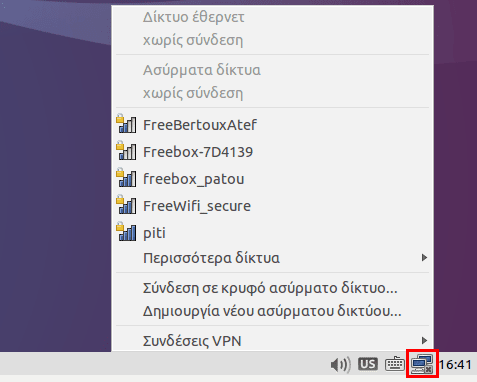 Δίκτυο έθερνετ
χωρίς σύνδεση

Ασύρματα δίκτυα
χωρίς σύνδεση

FreeBertouxAtef
Freebox-7D4139
freebox_patou
FreeWifi_secure
piti
Περισσότερα δίκτυα

Σύνδεση σε κρυφό ασύρματο δίκτυο...
Δημιουργία νέου ασύρματου δικτύου...

Συνδέσεις VPN

US 16:41